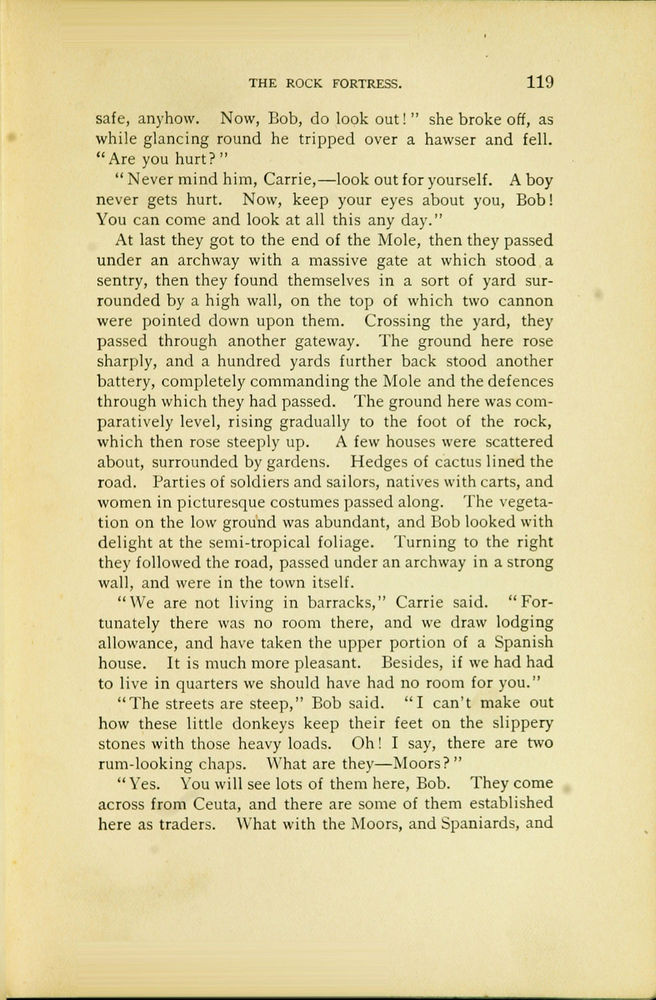 THE ROCK FORTRESS. 119

safe, anyhow. Now, Bob, do look out!" she broke off, as while glancing round he tripped over a hawser and fell. "Are you hurt?"

"Never mind him, Carrie,—look out for yourself. A boy never gets hurt. Now, keep your eyes about you, Bob! You can come and look at all this any day."

At last they got to the end of the Mole, then they passed under an archway with a massive gate at which stood a sentry, then they found themselves in a sort of yard surrounded by a high wall, on the top of which two cannon were pointed down upon them. Crossing the yard, they passed through another gateway. The ground here rose sharply, and a hundred yards further back stood another battery, completely commanding the Mole and the defences through which they had passed. The ground here was comparatively level, rising gradually to the foot of the rock, which then rose steeply up. A few houses were scattered about, surrounded by gardens. Hedges of cactus lined the road. Parties of soldiers and sailors, natives with carts, and women in picturesque costumes passed along. The vegetation on the low ground was abundant, and Bob looked with delight at the semi-tropical foliage. Turning to the right they followed the road, passed under an archway in a strong wall, and were in the town itself.

"We are not living in barracks," Carrie said. "Fortunately there was no room there, and we draw lodging allowance, and have taken the upper portion of a Spanish house. It is much more pleasant. Besides, if we had had to live in quarters we should have had no room for you."

"The streets are steep," Bob said. "I can't make out how these little donkeys keep their feet on the slippery stones with those heavy loads. Oh! I say, there are two rum-looking chaps. What are they—Moors?"

"Yes. You will see lots of them here, Bob. They come across from Ceuta, and there are some of them established here as traders. What with the Moors, and Spaniards, and